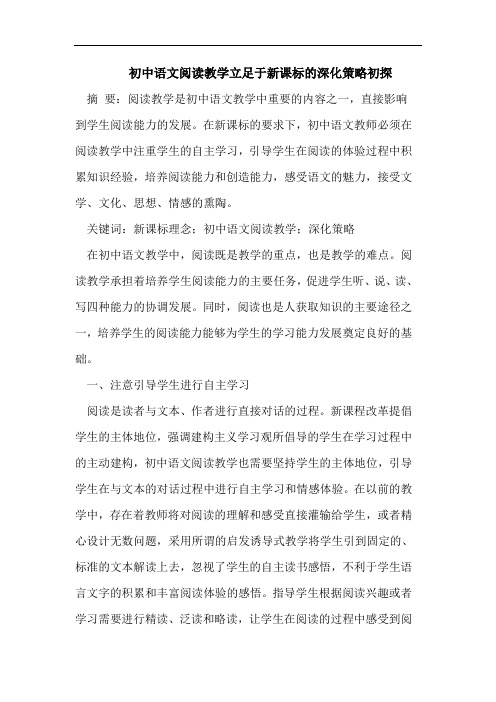 初中语文阅读教学立足于新课标的深化策略初探

摘 要：阅读教学是初中语文教学中重要的内容之一，直接影响到学生阅读能力的发展。在新课标的要求下，初中语文教师必须在阅读教学中注重学生的自主学习，引导学生在阅读的体验过程中积累知识经验，培养阅读能力和创造能力，感受语文的魅力，接受文学、文化、思想、情感的熏陶。

关键词：新课标理念；初中语文阅读教学；深化策略

在初中语文教学中，阅读既是教学的重点，也是教学的难点。阅读教学承担着培养学生阅读能力的主要任务，促进学生听、说、读、写四种能力的协调发展。同时，阅读也是人获取知识的主要途径之一，培养学生的阅读能力能够为学生的学习能力发展奠定良好的基础。

一、注意引导学生进行自主学习

阅读是读者与文本、作者进行直接对话的过程。新课程改革提倡学生的主体地位，强调建构主义学习观所倡导的学生在学习过程中的主动建构，初中语文阅读教学也需要坚持学生的主体地位，引导学生在与文本的对话过程中进行自主学习和情感体验。在以前的教学中，存在着教师将对阅读的理解和感受直接灌输给学生，或者精心设计无数问题，采用所谓的启发诱导式教学将学生引到固定的、标准的文本解读上去，忽视了学生的自主读书感悟，不利于学生语言文字的积累和丰富阅读体验的感悟。指导学生根据阅读兴趣或者学习需要进行精读、泛读和略读，让学生在阅读的过程中感受到阅